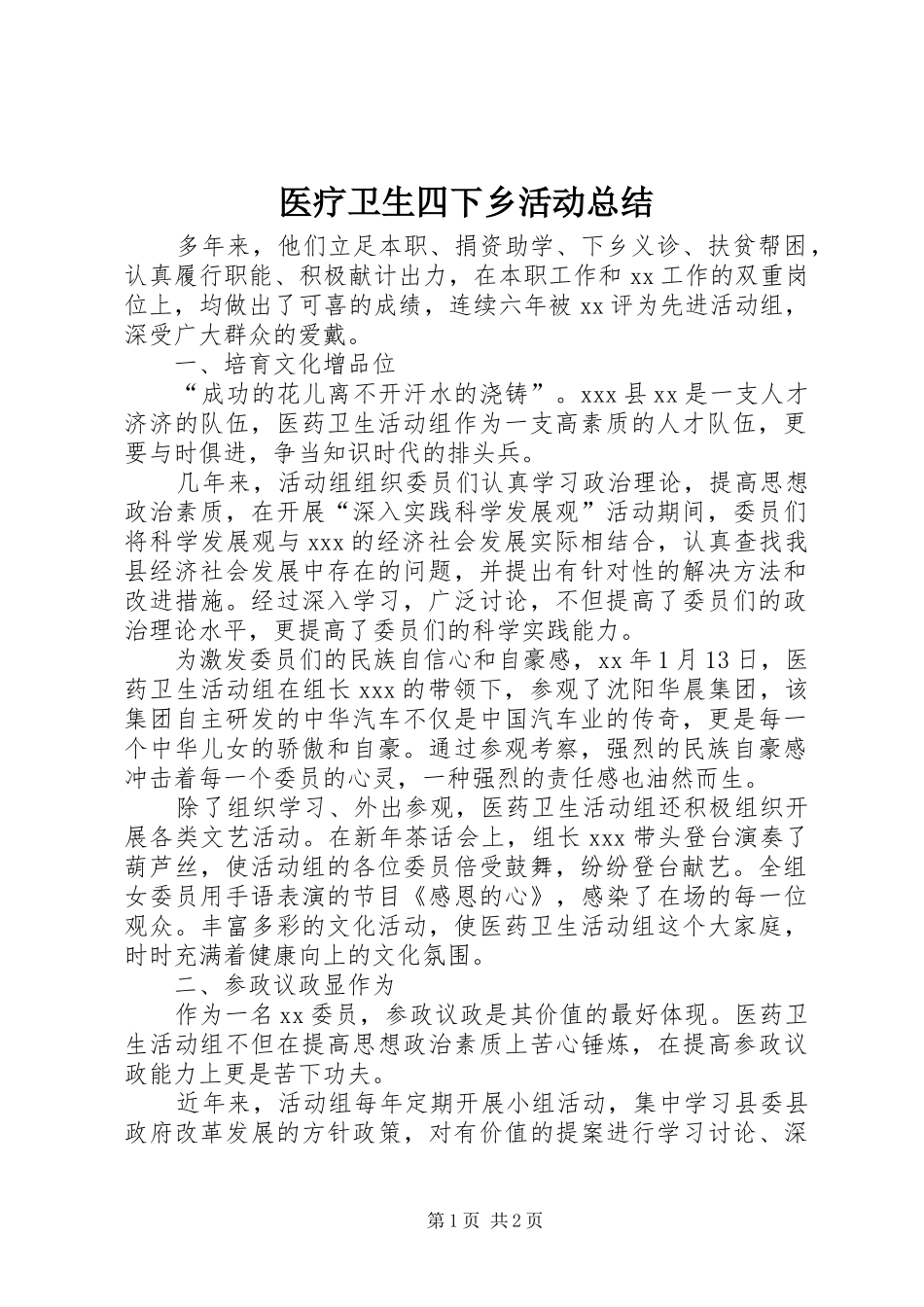 医疗卫生四下乡活动总结

多年来，他们立足本职、捐资助学、下乡义诊、扶贫帮困，认真履行职能、积极献计出力，在本职工作和 xx 工作的双重岗位上，均做出了可喜的成绩，连续六年被 xx 评为先进活动组，深受广大群众的爱戴。

一、培育文化增品位

“成功的花儿离不开汗水的浇铸”。xxx 县 xx 是一支人才济济的队伍，医药卫生活动组作为一支高素质的人才队伍，更要与时俱进，争当知识时代的排头兵。

几年来，活动组组织委员们认真学习政治理论，提高思想政治素质，在开展“深入实践科学发展观”活动期间，委员们将科学发展观与 xxx 的经济社会发展实际相结合，认真查找我县经济社会发展中存在的问题，并提出有针对性的解决方法和改进措施。经过深入学习，广泛讨论，不但提高了委员们的政治理论水平，更提高了委员们的科学实践能力。

为激发委员们的民族自信心和自豪感，xx 年 1 月 13 日，医药卫生活动组在组长 xxx 的带领下，参观了沈阳华晨集团，该集团自主研发的中华汽车不仅是中国汽车业的传奇，更是每一个中华儿女的骄傲和自豪。通过参观考察，强烈的民族自豪感冲击着每一个委员的心灵，一种强烈的责任感也油然而生。

除了组织学习、外出参观，医药卫生活动组还积极组织开展各类文艺活动。在新年茶话会上，组长 xxx 带头登台演奏了葫芦丝，使活动组的各位委员倍受鼓舞，纷纷登台献艺。全组女委员用手语表演的节目《感恩的心》，感染了在场的每一位观众。丰富多彩的文化活动，使医药卫生活动组这个大家庭，时时充满着健康向上的文化氛围。

二、参政议政显作为

作为一名 xx 委员，参政议政是其价值的最好体现。医药卫生活动组不但在提高思想政治素质上苦心锤炼，在提高参政议政能力上更是苦下功夫。

近年来，活动组每年定期开展小组活动，集中学习县委县政府改革发展的方针政策，对有价值的提案进行学习讨论、深

第 1 页 共 2 页